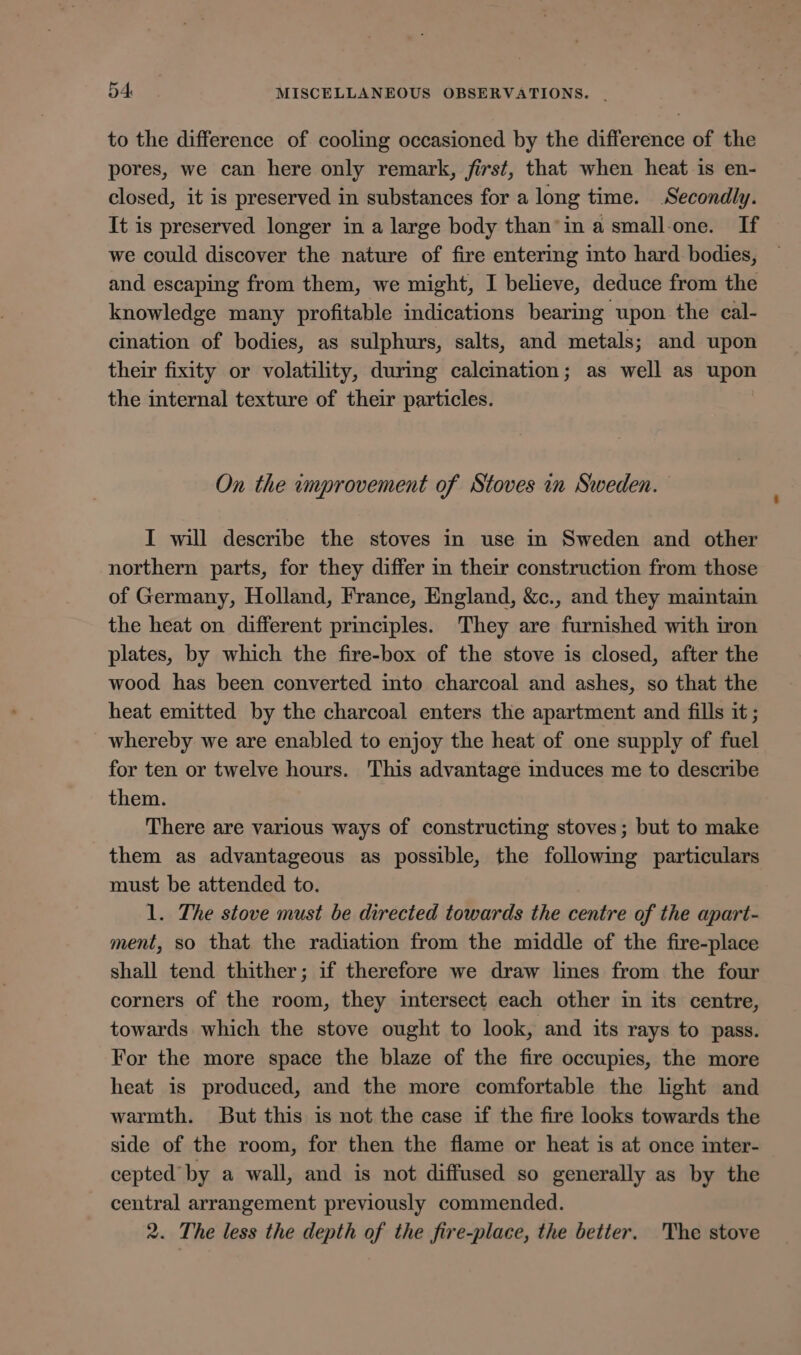 54 MISCELLANEOUS OBSERVATIONS.

to the difference of cooling occasioned by the difference of the pores, we can here only remark, first, that when heat is enclosed, it is preserved in substances for a long time. Secondly. It is preserved longer in a large body than in a small one. If we could discover the nature of fire entering into hard bodies, and escaping from them, we might, I believe, deduce from the knowledge many profitable indications bearing upon the calcination of bodies, as sulphurs, salts, and metals; and upon their fixity or volatility, during calcination; as well as upon the internal texture of their particles.

On the improvement of Stoves in Sweden.

I will describe the stoves in use in Sweden and other northern parts, for they differ in their construction from those of Germany, Holland, France, England, &c., and they maintain the heat on different principles. They are furnished with iron plates, by which the fire-box of the stove is closed, after the wood has been converted into charcoal and ashes, so that the heat emitted by the charcoal enters the apartment and fills it; whereby we are enabled to enjoy the heat of one supply of fuel for ten or twelve hours. This advantage induces me to describe them.

There are various ways of constructing stoves; but to make them as advantageous as possible, the following particulars must be attended to.

1. The stove must be directed towards the centre of the apartment, so that the radiation from the middle of the fire-place shall tend thither; if therefore we draw lines from the four corners of the room, they intersect each other in its centre, towards which the stove ought to look, and its rays to pass. For the more space the blaze of the fire occupies, the more heat is produced, and the more comfortable the light and warmth. But this is not the case if the fire looks towards the side of the room, for then the flame or heat is at once intercepted by a wall, and is not diffused so generally as by the central arrangement previously commended.

2. The less the depth of the fire-place, the better. The stove